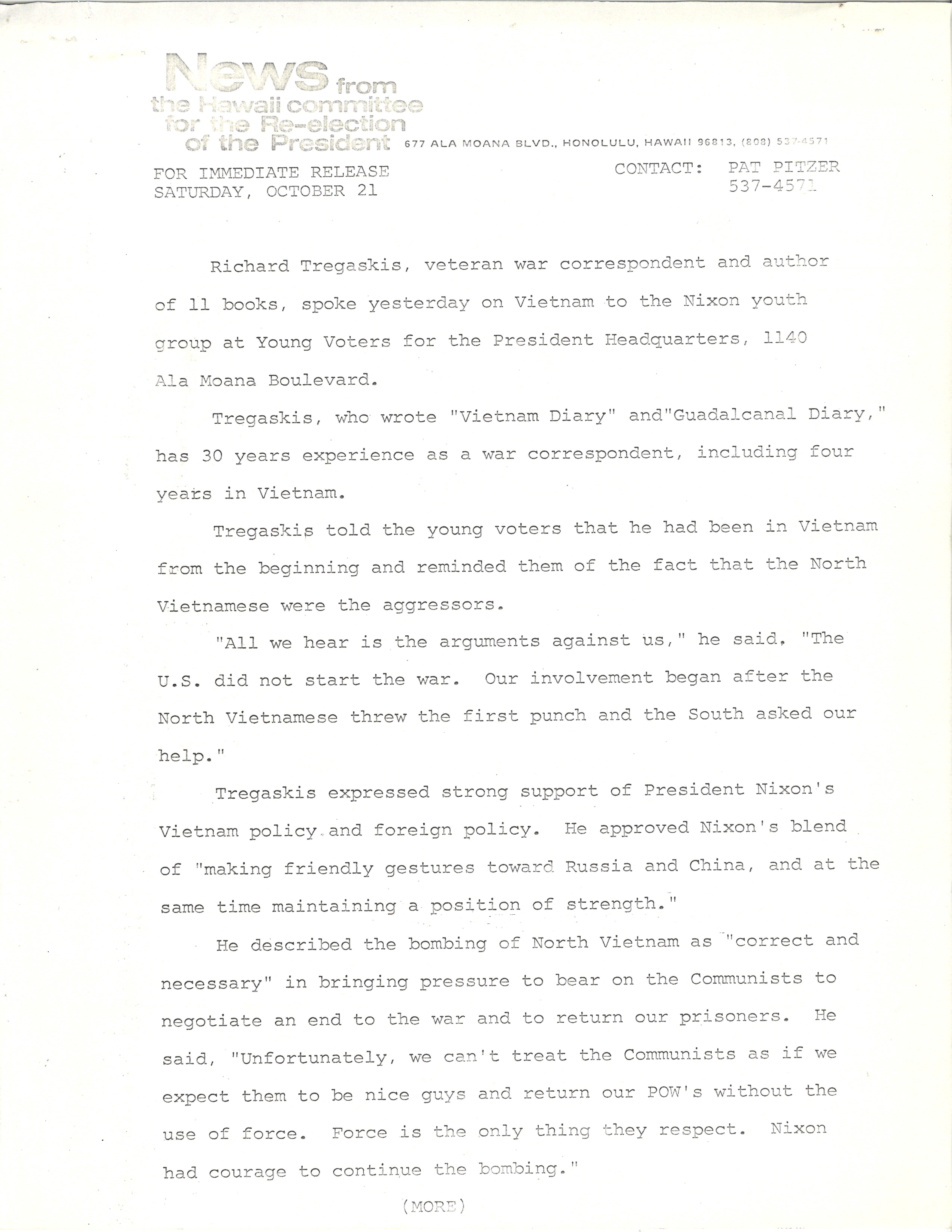 News from the Hawaii committee for the Re-election of the President 677 ALA MOANA BLVD., HONOLULU, HAWAII 96813, (808) 537-4571

FOR IMMEDIATE RELEASE
SATURDAY, OCTOBER 21

CONTACT: PAT PITZER
537-4571

Richard Tregaskis, veteran war correspondent and author of 11 books, spoke yesterday on Vietnam to the Nixon youth group at Young Voters for the President Headquarters, 1140 Ala Moana Boulevard.

Tregaskis, who wrote "Vietnam Diary" and"Guadalcanal Diary," has 30 years experience as a war correspondent, including four years in Vietnam.

Tregaskis told the young voters that he had been in Vietnam from the beginning and reminded them of the fact that the North Vietnamese were the aggressors.

"All we hear is the arguments against us," he said. "The U.S. did not start the war. Our involvement began after the North Vietnamese threw the first punch and the South asked our help."

Tregaskis expressed strong support of President Nixon's Vietnam policy and foreign policy. He approved Nixon's blend of "making friendly gestures toward Russia and China, and at the same time maintaining a position of strength."

He described the bombing of North Vietnam as "correct and necessary" in bringing pressure to bear on the Communists to negotiate an end to the war and to return our prisoners. He said, "Unfortunately, we can't treat the Communists as if we expect them to be nice guys and return our POW's without the use of force. Force is the only thing they respect. Nixon had courage to continue the bombing."

(MORE)